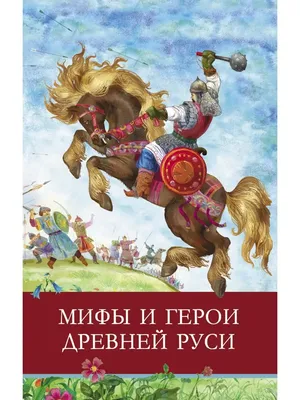 МИФЫ И ГЕРОИ
ДРЕВНЕЙ РУСИ